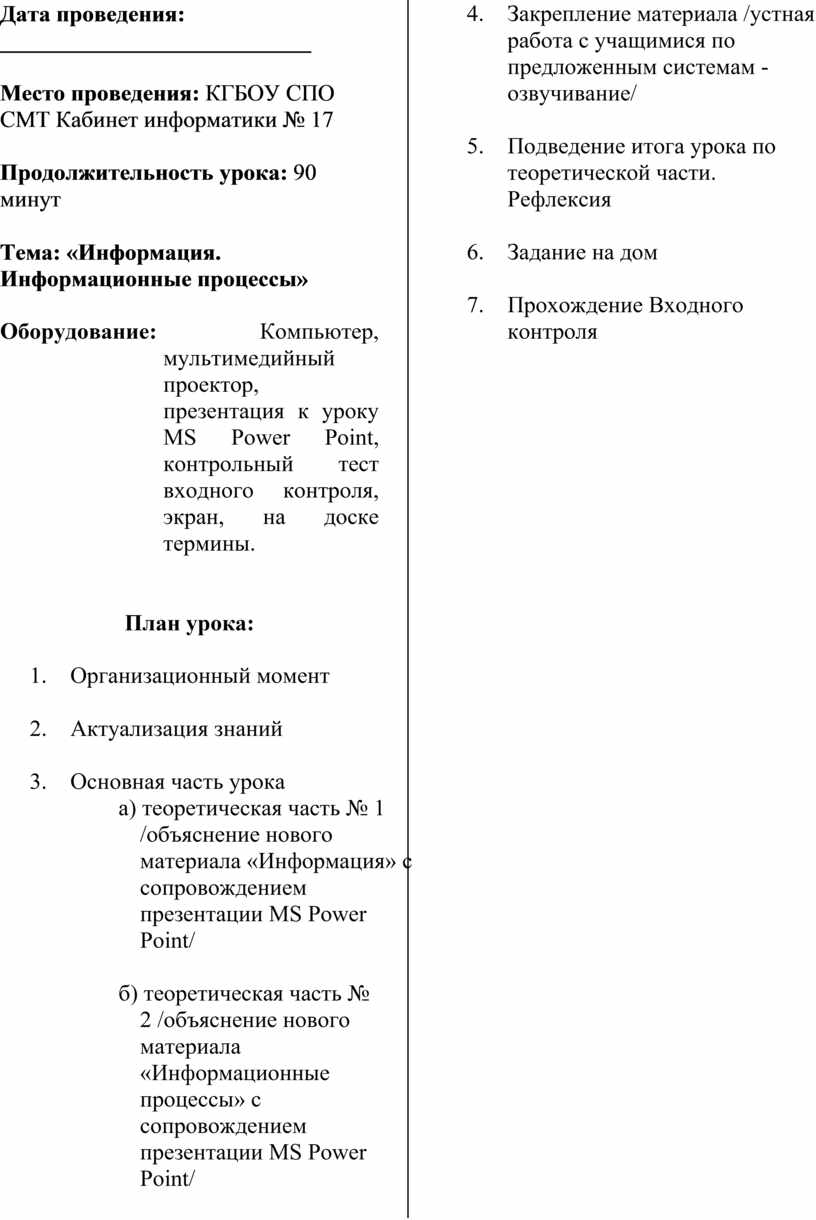 Дата проведения:
____________________________

Место проведения: КГБОУ СПО СМТ Кабинет информатики № 17

Продолжительность урока: 90 минут

Тема: «Информация. Информационные процессы»

Оборудование: Компьютер, мультимедийный проектор, презентация к уроку MS Power Point, контрольный тест входного контроля, экран, на доске термины.

План урока:

1. Организационный момент

2. Актуализация знаний

3. Основная часть урока
а) теоретическая часть № 1 /объяснение нового материала «Информация» с сопровождением презентации MS Power Point/

б) теоретическая часть № 2 /объяснение нового материала «Информационные процессы» с сопровождением презентации MS Power Point/

4. Закрепление материала /устная работа с учащимися по предложенным системам - озвучивание/

5. Подведение итога урока по теоретической части. Рефлексия

6. Задание на дом

7. Прохождение Входного контроля